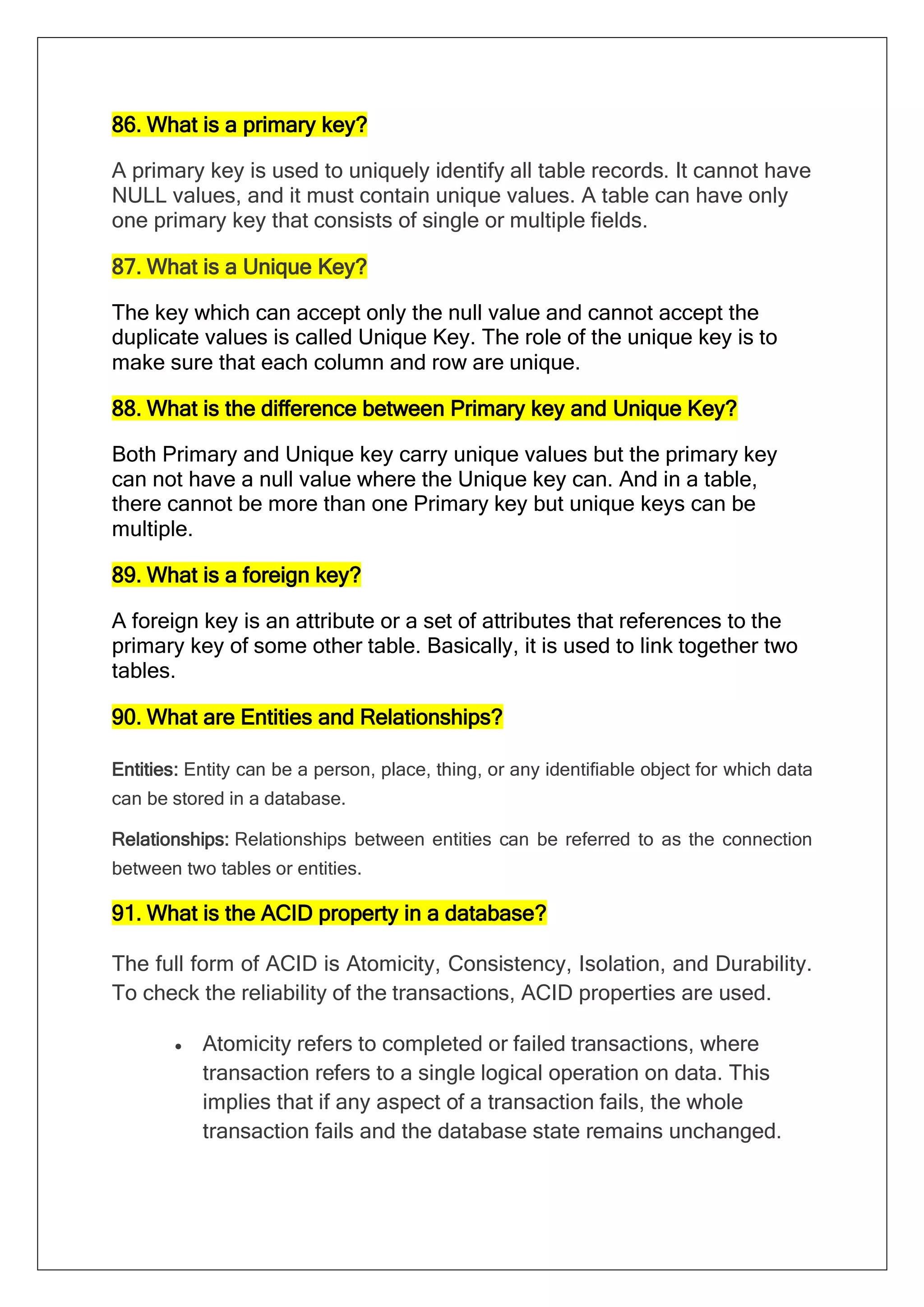 86. What is a primary key?

A primary key is used to uniquely identify all table records. It cannot have NULL values, and it must contain unique values. A table can have only one primary key that consists of single or multiple fields.

87. What is a Unique Key?

The key which can accept only the null value and cannot accept the duplicate values is called Unique Key. The role of the unique key is to make sure that each column and row are unique.

88. What is the difference between Primary key and Unique Key?

Both Primary and Unique key carry unique values but the primary key can not have a null value where the Unique key can. And in a table, there cannot be more than one Primary key but unique keys can be multiple.

89. What is a foreign key?

A foreign key is an attribute or a set of attributes that references to the primary key of some other table. Basically, it is used to link together two tables.

90. What are Entities and Relationships?

Entities: Entity can be a person, place, thing, or any identifiable object for which data can be stored in a database.

Relationships: Relationships between entities can be referred to as the connection between two tables or entities.

91. What is the ACID property in a database?

The full form of ACID is Atomicity, Consistency, Isolation, and Durability. To check the reliability of the transactions, ACID properties are used.

• Atomicity refers to completed or failed transactions, where transaction refers to a single logical operation on data. This implies that if any aspect of a transaction fails, the whole transaction fails and the database state remains unchanged.